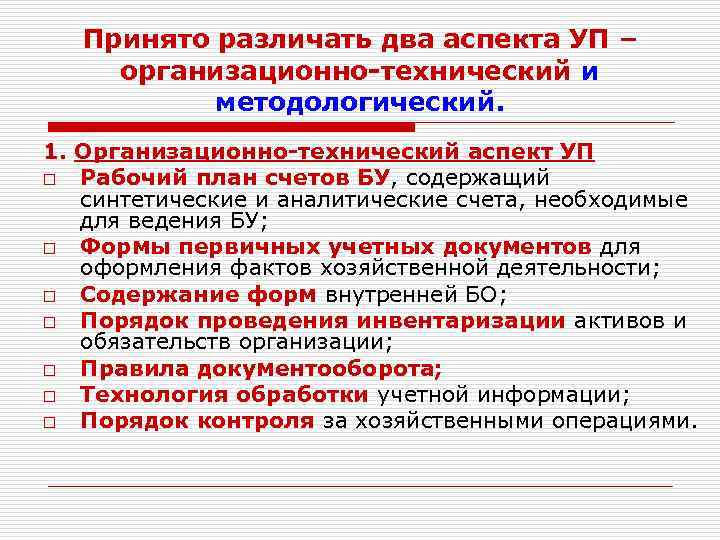 Принято различать два аспекта УП – организационно-технический и методологический.

1. Организационно-технический аспект УП

□ Рабочий план счетов БУ, содержащий синтетические и аналитические счета, необходимые для ведения БУ;

□ Формы первичных учетных документов для оформления фактов хозяйственной деятельности;

□ Содержание форм внутренней БО;

□ Порядок проведения инвентаризации активов и обязательств организации;

□ Правила документооборота;

□ Технология обработки учетной информации;

□ Порядок контроля за хозяйственными операциями.